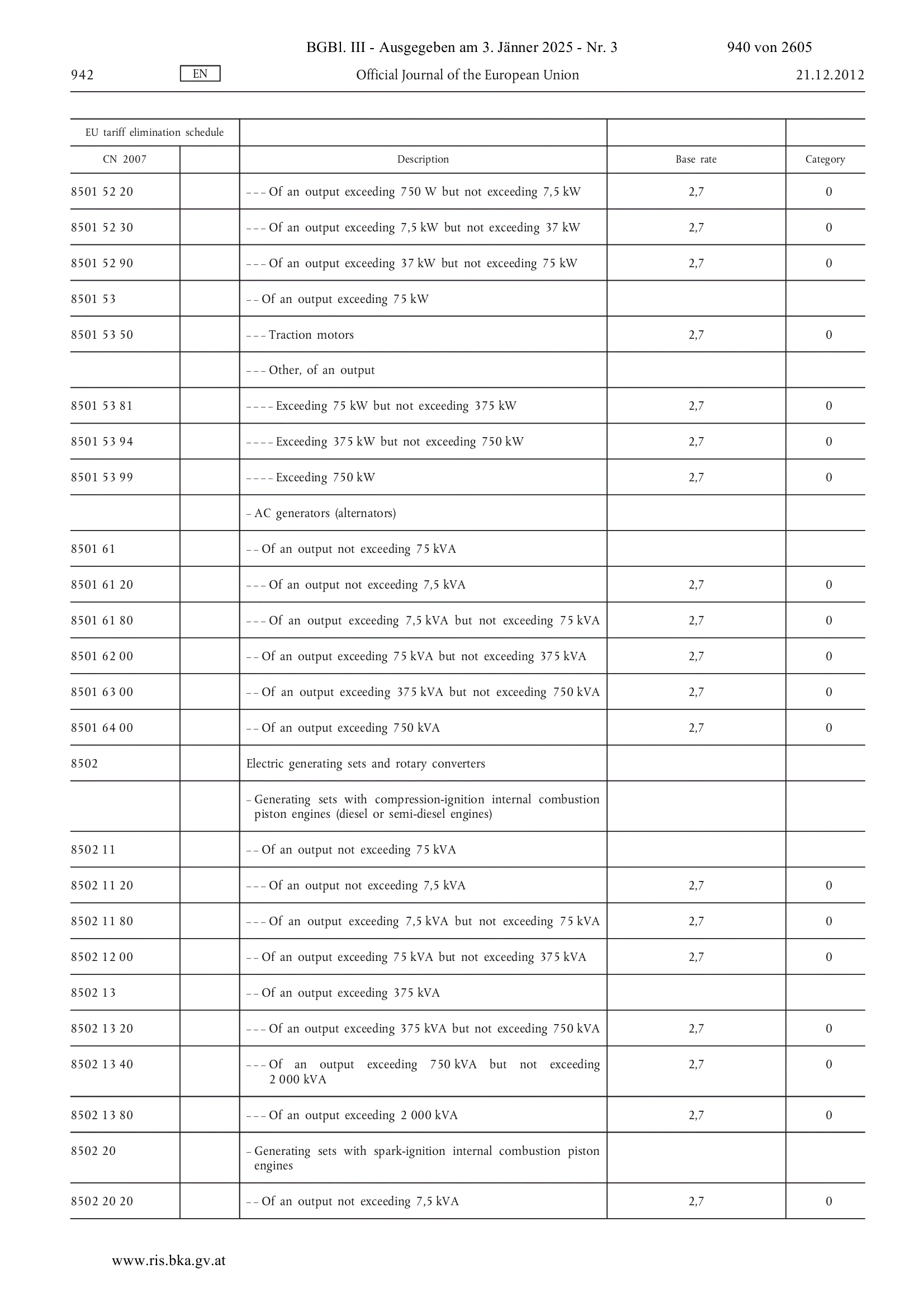 BGBl. III - Ausgegeben am 3. Jänner 2025 - Nr. 3 940 von 2605

942 EN Official Journal of the European Union 21.12.2012

| EU tariff elimination schedule | | | | |
|---|---|---|---|---|
| CN 2007 | | Description | Base rate | Category |
| 8501 52 20 | | – – – Of an output exceeding 750 W but not exceeding 7,5 kW | 2,7 | 0 |
| 8501 52 30 | | – – – Of an output exceeding 7,5 kW but not exceeding 37 kW | 2,7 | 0 |
| 8501 52 90 | | – – – Of an output exceeding 37 kW but not exceeding 75 kW | 2,7 | 0 |
| 8501 53 | | – – Of an output exceeding 75 kW | | |
| 8501 53 50 | | – – – Traction motors | 2,7 | 0 |
| | | – – – Other, of an output | | |
| 8501 53 81 | | – – – – Exceeding 75 kW but not exceeding 375 kW | 2,7 | 0 |
| 8501 53 94 | | – – – – Exceeding 375 kW but not exceeding 750 kW | 2,7 | 0 |
| 8501 53 99 | | – – – – Exceeding 750 kW | 2,7 | 0 |
| | | – AC generators (alternators) | | |
| 8501 61 | | – – Of an output not exceeding 75 kVA | | |
| 8501 61 20 | | – – – Of an output not exceeding 7,5 kVA | 2,7 | 0 |
| 8501 61 80 | | – – – Of an output exceeding 7,5 kVA but not exceeding 75 kVA | 2,7 | 0 |
| 8501 62 00 | | – – Of an output exceeding 75 kVA but not exceeding 375 kVA | 2,7 | 0 |
| 8501 63 00 | | – – Of an output exceeding 375 kVA but not exceeding 750 kVA | 2,7 | 0 |
| 8501 64 00 | | – – Of an output exceeding 750 kVA | 2,7 | 0 |
| 8502 | | Electric generating sets and rotary converters | | |
| | | – Generating sets with compression-ignition internal combustion piston engines (diesel or semi-diesel engines) | | |
| 8502 11 | | – – Of an output not exceeding 75 kVA | | |
| 8502 11 20 | | – – – Of an output not exceeding 7,5 kVA | 2,7 | 0 |
| 8502 11 80 | | – – – Of an output exceeding 7,5 kVA but not exceeding 75 kVA | 2,7 | 0 |
| 8502 12 00 | | – – Of an output exceeding 75 kVA but not exceeding 375 kVA | 2,7 | 0 |
| 8502 13 | | – – Of an output exceeding 375 kVA | | |
| 8502 13 20 | | – – – Of an output exceeding 375 kVA but not exceeding 750 kVA | 2,7 | 0 |
| 8502 13 40 | | – – – Of an output exceeding 750 kVA but not exceeding 2 000 kVA | 2,7 | 0 |
| 8502 13 80 | | – – – Of an output exceeding 2 000 kVA | 2,7 | 0 |
| 8502 20 | | – Generating sets with spark-ignition internal combustion piston engines | | |
| 8502 20 20 | | – – Of an output not exceeding 7,5 kVA | 2,7 | 0 |

www.ris.bka.gv.at